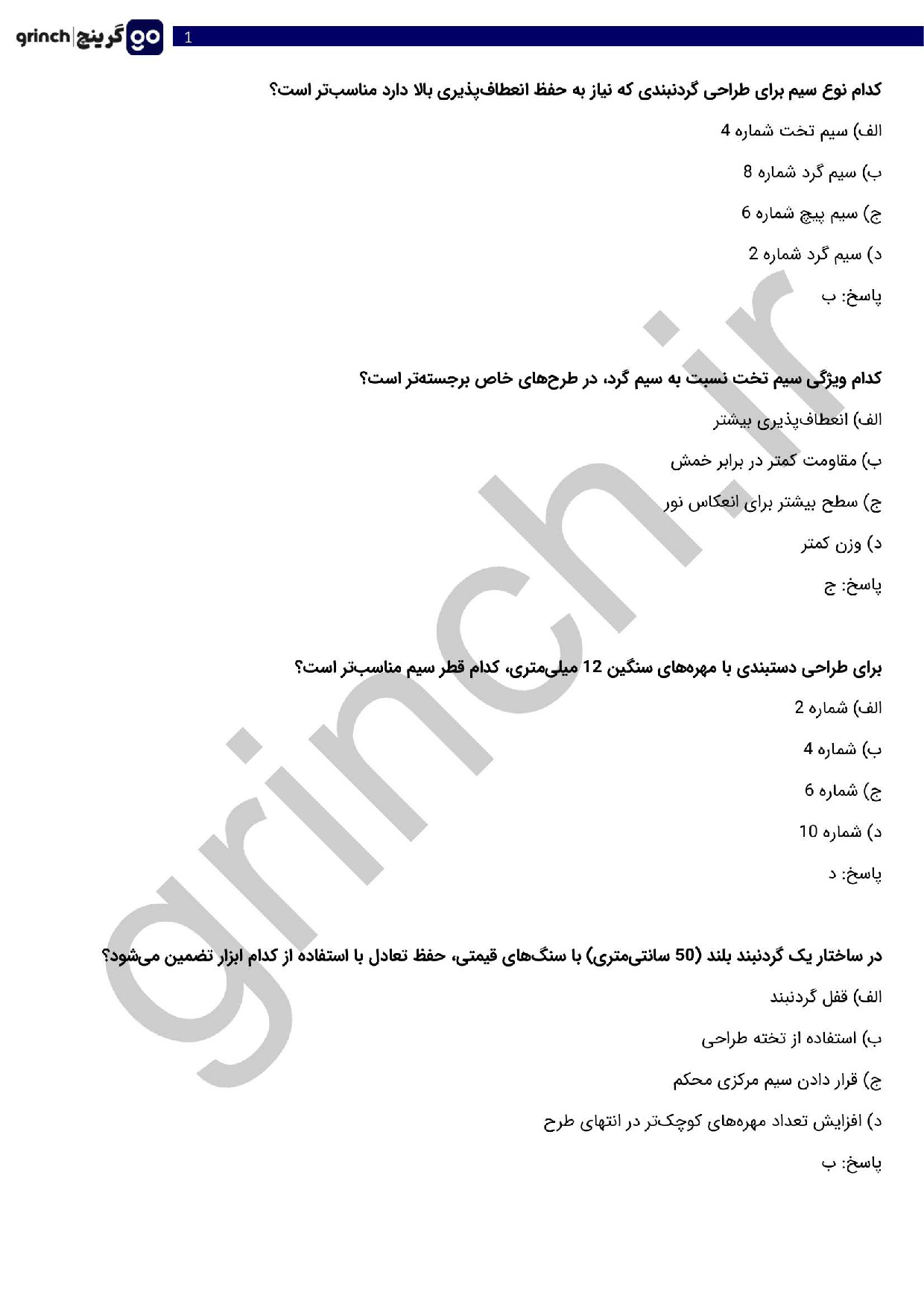 grinch | گرینچ go

1

کدام نوع سیم برای طراحی گردنبندی که نیاز به حفظ انعطاف‌پذیری بالا دارد مناسب‌تر است؟

الف) سیم تخت شماره 4

ب) سیم گرد شماره 8

ج) سیم پیچ شماره 6

د) سیم گرد شماره 2

پاسخ: ب

کدام ویژگی سیم تخت نسبت به سیم گرد، در طرح‌های خاص برجسته‌تر است؟

الف) انعطاف‌پذیری بیشتر

ب) مقاومت کمتر در برابر خمش

ج) سطح بیشتر برای انعکاس نور

د) وزن کمتر

پاسخ: ج

برای طراحی دستبندی با مهره‌های سنگین 12 میلی‌متری، کدام قطر سیم مناسب‌تر است؟

الف) شماره 2

ب) شماره 4

ج) شماره 6

د) شماره 10

پاسخ: د

در ساختار یک گردنبند بلند (50 سانتی‌متری) با سنگ‌های قیمتی، حفظ تعادل با استفاده از کدام ابزار تضمین می‌شود؟

الف) قفل گردنبند

ب) استفاده از تخته طراحی

ج) قرار دادن سیم مرکزی محکم

د) افزایش تعداد مهره‌های کوچک‌تر در انتهای طرح

پاسخ: ب

grinch.ir